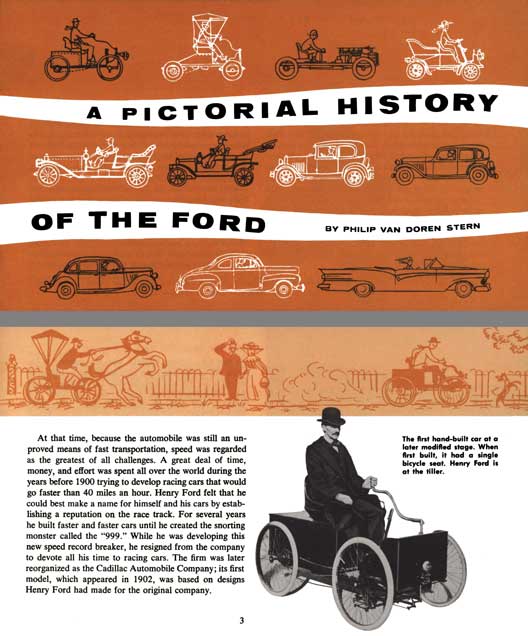 A PICTORIAL HISTORY

OF THE FORD

BY PHILIP VAN DOREN STERN

At that time, because the automobile was still an unproved means of fast transportation, speed was regarded as the greatest of all challenges. A great deal of time, money, and effort was spent all over the world during the years before 1900 trying to develop racing cars that would go faster than 40 miles an hour. Henry Ford felt that he could best make a name for himself and his cars by establishing a reputation on the race track. For several years he built faster and faster cars until he created the snorting monster called the "999." While he was developing this new speed record breaker, he resigned from the company to devote all his time to racing cars. The firm was later reorganized as the Cadillac Automobile Company; its first model, which appeared in 1902, was based on designs Henry Ford had made for the original company.

The first hand-built car at a later modified stage. When first built, it had a single bicycle seat. Henry Ford is at the tiller.

3